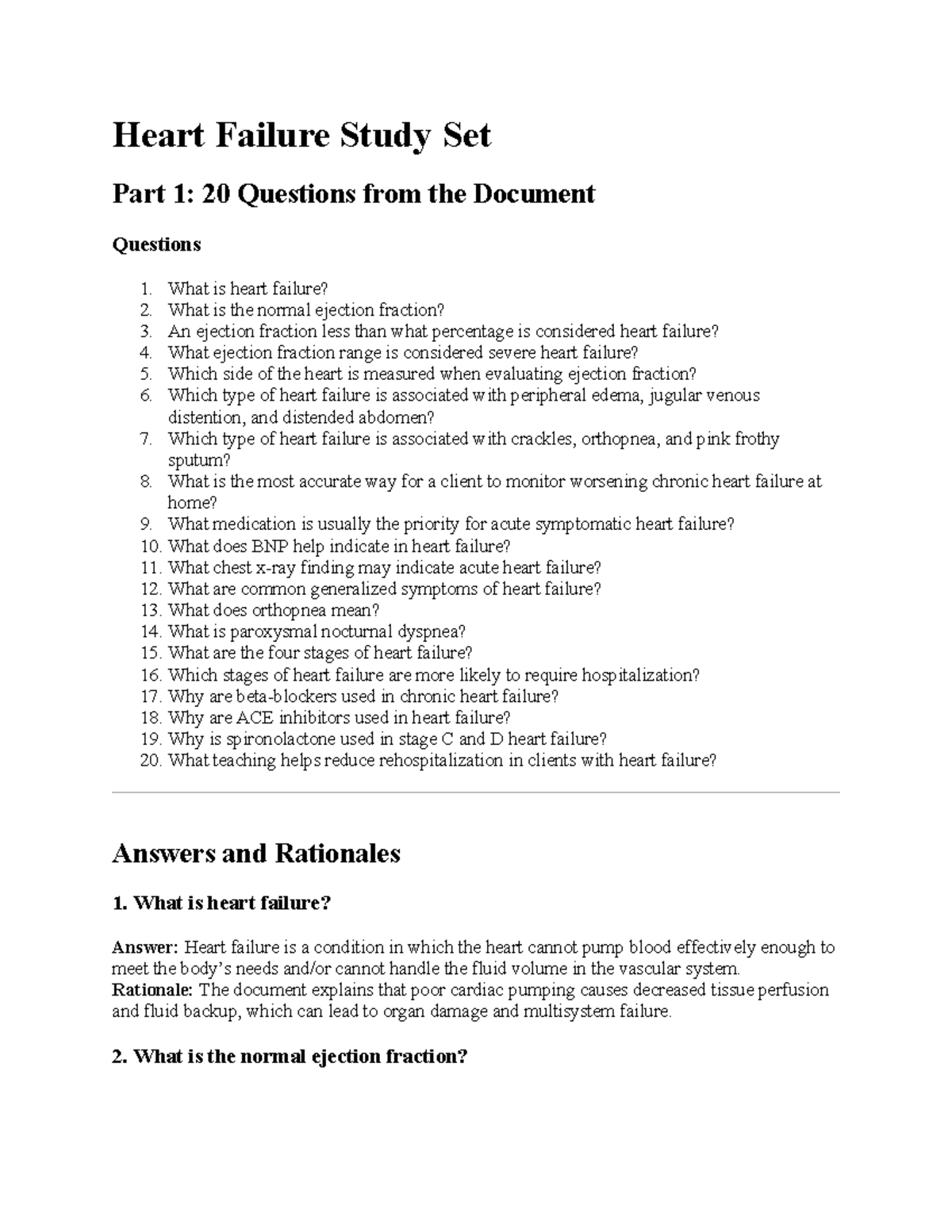 Heart Failure Study Set

Part 1: 20 Questions from the Document

Questions

1. What is heart failure?
2. What is the normal ejection fraction?
3. An ejection fraction less than what percentage is considered heart failure?
4. What ejection fraction range is considered severe heart failure?
5. Which side of the heart is measured when evaluating ejection fraction?
6. Which type of heart failure is associated with peripheral edema, jugular venous distention, and distended abdomen?
7. Which type of heart failure is associated with crackles, orthopnea, and pink frothy sputum?
8. What is the most accurate way for a client to monitor worsening chronic heart failure at home?
9. What medication is usually the priority for acute symptomatic heart failure?
10. What does BNP help indicate in heart failure?
11. What chest x-ray finding may indicate acute heart failure?
12. What are common generalized symptoms of heart failure?
13. What does orthopnea mean?
14. What is paroxysmal nocturnal dyspnea?
15. What are the four stages of heart failure?
16. Which stages of heart failure are more likely to require hospitalization?
17. Why are beta-blockers used in chronic heart failure?
18. Why are ACE inhibitors used in heart failure?
19. Why is spironolactone used in stage C and D heart failure?
20. What teaching helps reduce rehospitalization in clients with heart failure?

Answers and Rationales

1. What is heart failure?

Answer: Heart failure is a condition in which the heart cannot pump blood effectively enough to meet the body's needs and/or cannot handle the fluid volume in the vascular system.
Rationale: The document explains that poor cardiac pumping causes decreased tissue perfusion and fluid backup, which can lead to organ damage and multisystem failure.

2. What is the normal ejection fraction?